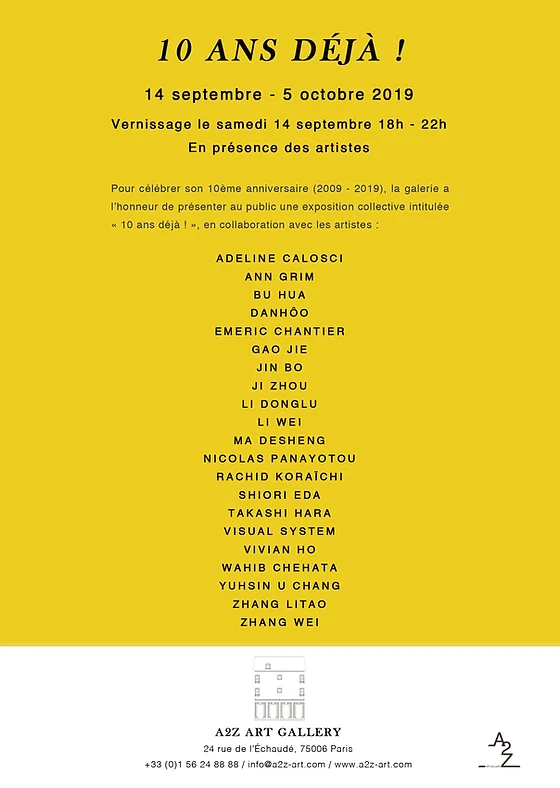 10 ANS DÉJÀ !

14 septembre - 5 octobre 2019

Vernissage le samedi 14 septembre 18h - 22h

En présence des artistes

Pour célébrer son 10ème anniversaire (2009 - 2019), la galerie a l'honneur de présenter au public une exposition collective intitulée « 10 ans déjà ! », en collaboration avec les artistes :

ADELINE CALOSCI
ANN GRIM
BU HUA
DANHÔO
EMERIC CHANTIER
GAO JIE
JIN BO
JI ZHOU
LI DONGLU
LI WEI
MA DESHENG
NICOLAS PANAYOTOU
RACHID KORAÏCHI
SHIORI EDA
TAKASHI HARA
VISUAL SYSTEM
VIVIAN HO
WAHIB CHEHATA
YUHSIN U CHANG
ZHANG LITAO
ZHANG WEI

A2Z ART GALLERY
24 rue de l'Échaudé, 75006 Paris
+33 (0)1 56 24 88 88 / info@a2z-art.com / www.a2z-art.com

A2Z